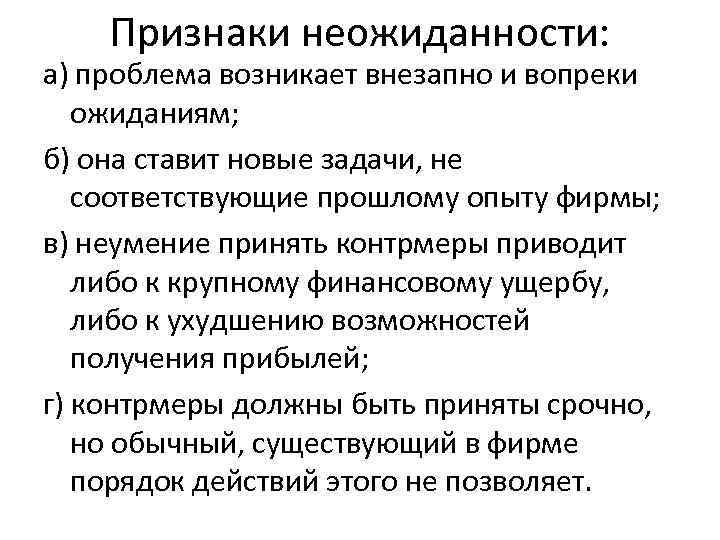 Признаки неожиданности:

а) проблема возникает внезапно и вопреки ожиданиям;

б) она ставит новые задачи, не соответствующие прошлому опыту фирмы;

в) неумение принять контрмеры приводит либо к крупному финансовому ущербу, либо к ухудшению возможностей получения прибылей;

г) контрмеры должны быть приняты срочно, но обычный, существующий в фирме порядок действий этого не позволяет.